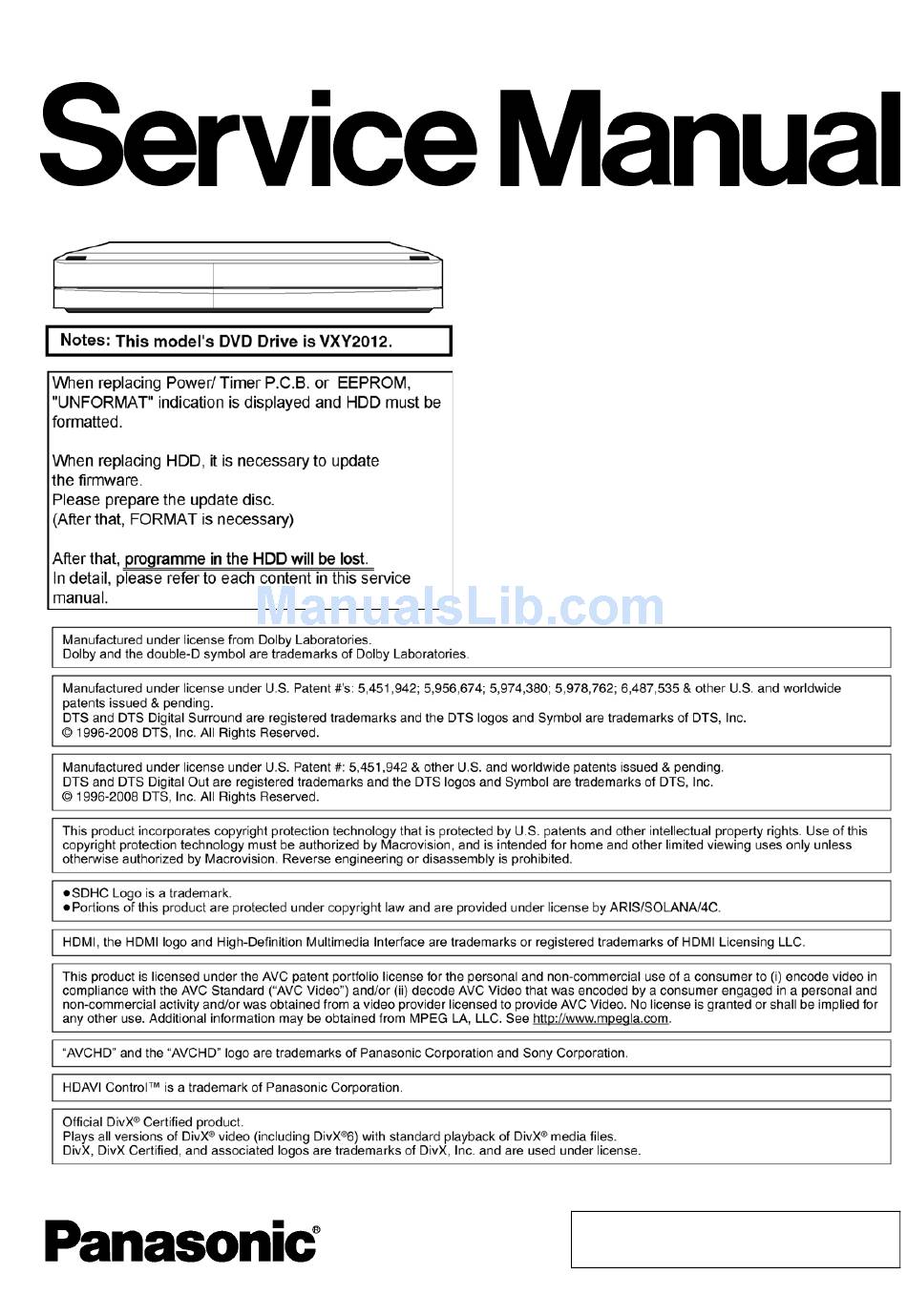 Service Manual

Notes: This model's DVD Drive is VXY2012.

When replacing Power/ Timer P.C.B. or EEPROM, "UNFORMAT" indication is displayed and HDD must be formatted.

When replacing HDD, it is necessary to update the firmware.
Please prepare the update disc.
(After that, FORMAT is necessary)

After that, programme in the HDD will be lost.
In detail, please refer to each content in this service manual.

ManualsLib.com

Manufactured under license from Dolby Laboratories.
Dolby and the double-D symbol are trademarks of Dolby Laboratories.

Manufactured under license under U.S. Patent #'s: 5,451,942; 5,956,674; 5,974,380; 5,978,762; 6,487,535 & other U.S. and worldwide patents issued & pending.
DTS and DTS Digital Surround are registered trademarks and the DTS logos and Symbol are trademarks of DTS, Inc.
© 1996-2008 DTS, Inc. All Rights Reserved.

Manufactured under license under U.S. Patent #: 5,451,942 & other U.S. and worldwide patents issued & pending.
DTS and DTS Digital Out are registered trademarks and the DTS logos and Symbol are trademarks of DTS, Inc.
© 1996-2008 DTS, Inc. All Rights Reserved.

This product incorporates copyright protection technology that is protected by U.S. patents and other intellectual property rights. Use of this copyright protection technology must be authorized by Macrovision, and is intended for home and other limited viewing uses only unless otherwise authorized by Macrovision. Reverse engineering or disassembly is prohibited.

●SDHC Logo is a trademark.
●Portions of this product are protected under copyright law and are provided under license by ARIS/SOLANA/4C.

HDMI, the HDMI logo and High-Definition Multimedia Interface are trademarks or registered trademarks of HDMI Licensing LLC.

This product is licensed under the AVC patent portfolio license for the personal and non-commercial use of a consumer to (i) encode video in compliance with the AVC Standard ("AVC Video") and/or (ii) decode AVC Video that was encoded by a consumer engaged in a personal and non-commercial activity and/or was obtained from a video provider licensed to provide AVC Video. No license is granted or shall be implied for any other use. Additional information may be obtained from MPEG LA, LLC. See http://www.mpegla.com.

"AVCHD" and the "AVCHD" logo are trademarks of Panasonic Corporation and Sony Corporation.

HDAVI Control™ is a trademark of Panasonic Corporation.

Official DivX® Certified product.
Plays all versions of DivX® video (including DivX®6) with standard playback of DivX® media files.
DivX, DivX Certified, and associated logos are trademarks of DivX, Inc. and are used under license.

Panasonic®